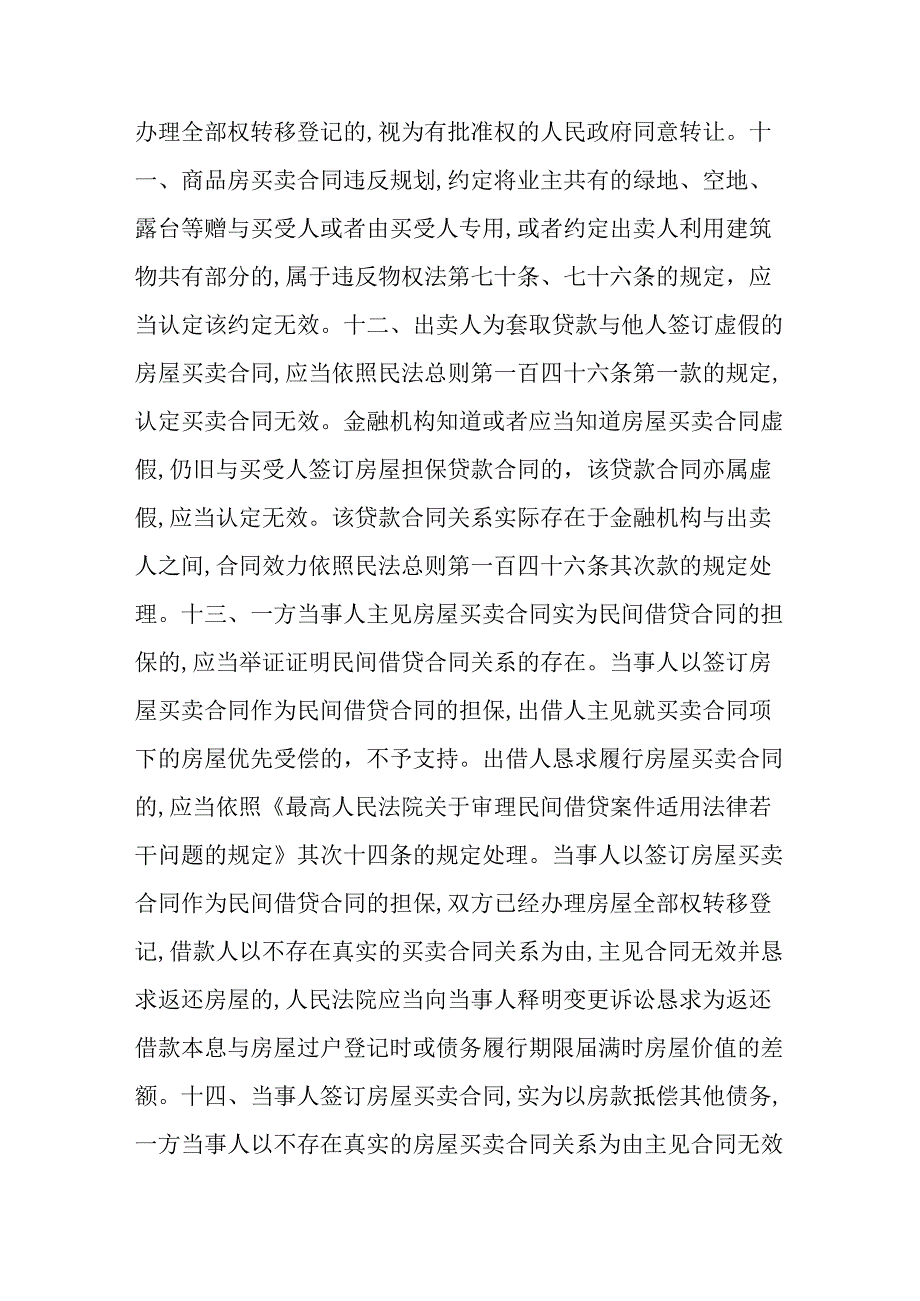 办理全部权转移登记的,视为有批准权的人民政府同意转让。十一、商品房买卖合同违反规划,约定将业主共有的绿地、空地、露台等赠与买受人或者由买受人专用,或者约定出卖人利用建筑物共有部分的,属于违反物权法第七十条、七十六条的规定，应当认定该约定无效。十二、出卖人为套取贷款与他人签订虚假的房屋买卖合同,应当依照民法总则第一百四十六条第一款的规定,认定买卖合同无效。金融机构知道或者应当知道房屋买卖合同虚假,仍旧与买受人签订房屋担保贷款合同的，该贷款合同亦属虚假,应当认定无效。该贷款合同关系实际存在于金融机构与出卖人之间,合同效力依照民法总则第一百四十六条其次款的规定处理。十三、一方当事人主见房屋买卖合同实为民间借贷合同的担保的,应当举证证明民间借贷合同关系的存在。当事人以签订房屋买卖合同作为民间借贷合同的担保,出借人主见就买卖合同项下的房屋优先受偿的，不予支持。出借人恳求履行房屋买卖合同的,应当依照《最高人民法院关于审理民间借贷案件适用法律若干问题的规定》其次十四条的规定处理。当事人以签订房屋买卖合同作为民间借贷合同的担保,双方已经办理房屋全部权转移登记,借款人以不存在真实的买卖合同关系为由,主见合同无效并恳求返还房屋的,人民法院应当向当事人释明变更诉讼恳求为返还借款本息与房屋过户登记时或债务履行期限届满时房屋价值的差额。十四、当事人签订房屋买卖合同,实为以房款抵偿其他债务,一方当事人以不存在真实的房屋买卖合同关系为由主见合同无效